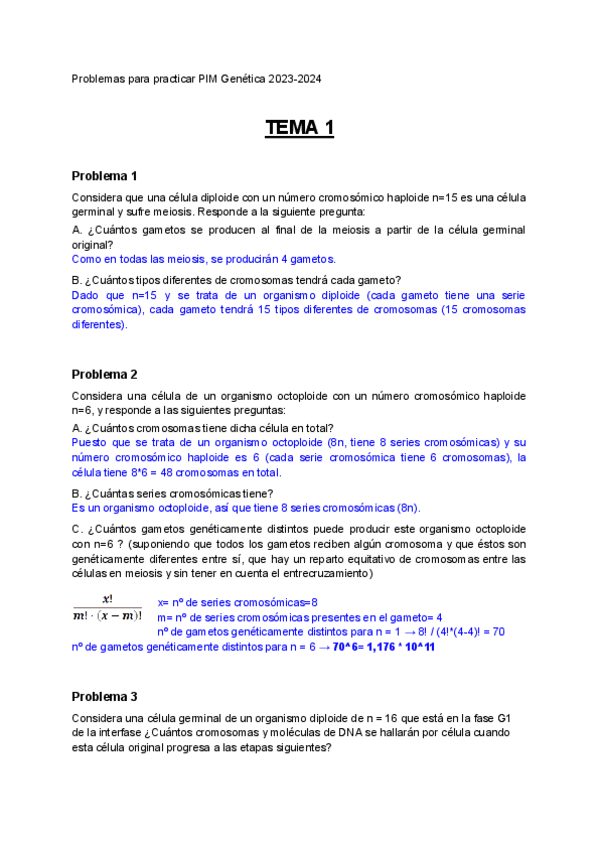 Problemas para practicar PIM Genética 2023-2024

TEMA 1

Problema 1

Considera que una célula diploide con un número cromosómico haploide n=15 es una célula germinal y sufre meiosis. Responde a la siguiente pregunta:

A. ¿Cuántos gametos se producen al final de la meiosis a partir de la célula germinal original?
Como en todas las meiosis, se producirán 4 gametos.

B. ¿Cuántos tipos diferentes de cromosomas tendrá cada gameto?
Dado que n=15 y se trata de un organismo diploide (cada gameto tiene una serie cromosómica), cada gameto tendrá 15 tipos diferentes de cromosomas (15 cromosomas diferentes).

Problema 2

Considera una célula de un organismo octoploide con un número cromosómico haploide n=6, y responde a las siguientes preguntas:

A. ¿Cuántos cromosomas tiene dicha célula en total?
Puesto que se trata de un organismo octoploide (8n, tiene 8 series cromosómicas) y su número cromosómico haploide es 6 (cada serie cromosómica tiene 6 cromosomas), la célula tiene 8*6 = 48 cromosomas en total.

B. ¿Cuántas series cromosómicas tiene?
Es un organismo octoploide, así que tiene 8 series cromosómicas (8n).

C. ¿Cuántos gametos genéticamente distintos puede producir este organismo octoploide con n=6 ? (suponiendo que todos los gametos reciben algún cromosoma y que éstos son genéticamente diferentes entre sí, que hay un reparto equitativo de cromosomas entre las células en meiosis y sin tener en cuenta el entrecruzamiento)

$\frac{x!}{m! \cdot (x-m)!}$ x= nº de series cromosómicas=8
m= nº de series cromosómicas presentes en el gameto= 4
nº de gametos genéticamente distintos para n = 1 → 8! / (4!*(4-4)! = 70
nº de gametos genéticamente distintos para n = 6 → 70^6= 1,176 * 10^11

Problema 3

Considera una célula germinal de un organismo diploide de n = 16 que está en la fase G1 de la interfase ¿Cuántos cromosomas y moléculas de DNA se hallarán por célula cuando esta célula original progresa a las etapas siguientes?